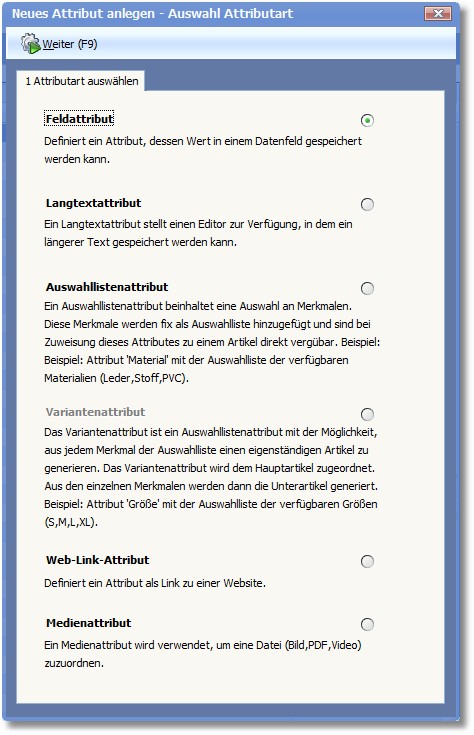 Neues Attribut anlegen - Auswahl Attributart

Weiter (F9)

1 Attributart auswählen

Feldattribut

Definiert ein Attribut, dessen Wert in einem Datenfeld gespeichert werden kann.

Langtextattribut

Ein Langtextattribut stellt einen Editor zur Verfügung, in dem ein längerer Text gespeichert werden kann.

Auswahllistenattribut

Ein Auswahllistenattribut beinhaltet eine Auswahl an Merkmalen. Diese Merkmale werden fix als Auswahlliste hinzugefügt und sind bei Zuweisung dieses Attributes zu einem Artikel direkt vergübar. Beispiel: Beispiel: Attribut 'Material' mit der Auswahlliste der verfügbaren Materialien (Leder,Stoff,PVC).

Variantenattribut

Das Variantenattribut ist ein Auswahllistenattribut mit der Möglichkeit, aus jedem Merkmal der Auswahlliste einen eigenständigen Artikel zu generieren. Das Variantenattribut wird dem Hauptartikel zugeordnet. Aus den einzelnen Merkmalen werden dann die Unterartikel generiert. Beispiel: Attribut 'Größe' mit der Auswahlliste der verfügbaren Größen (S,M,L,XL).

Web-Link-Attribut

Definiert ein Attribut als Link zu einer Website.

Medienattribut

Ein Medienattribut wird verwendet, um eine Datei (Bild,PDF,Video) zuzuordnen.